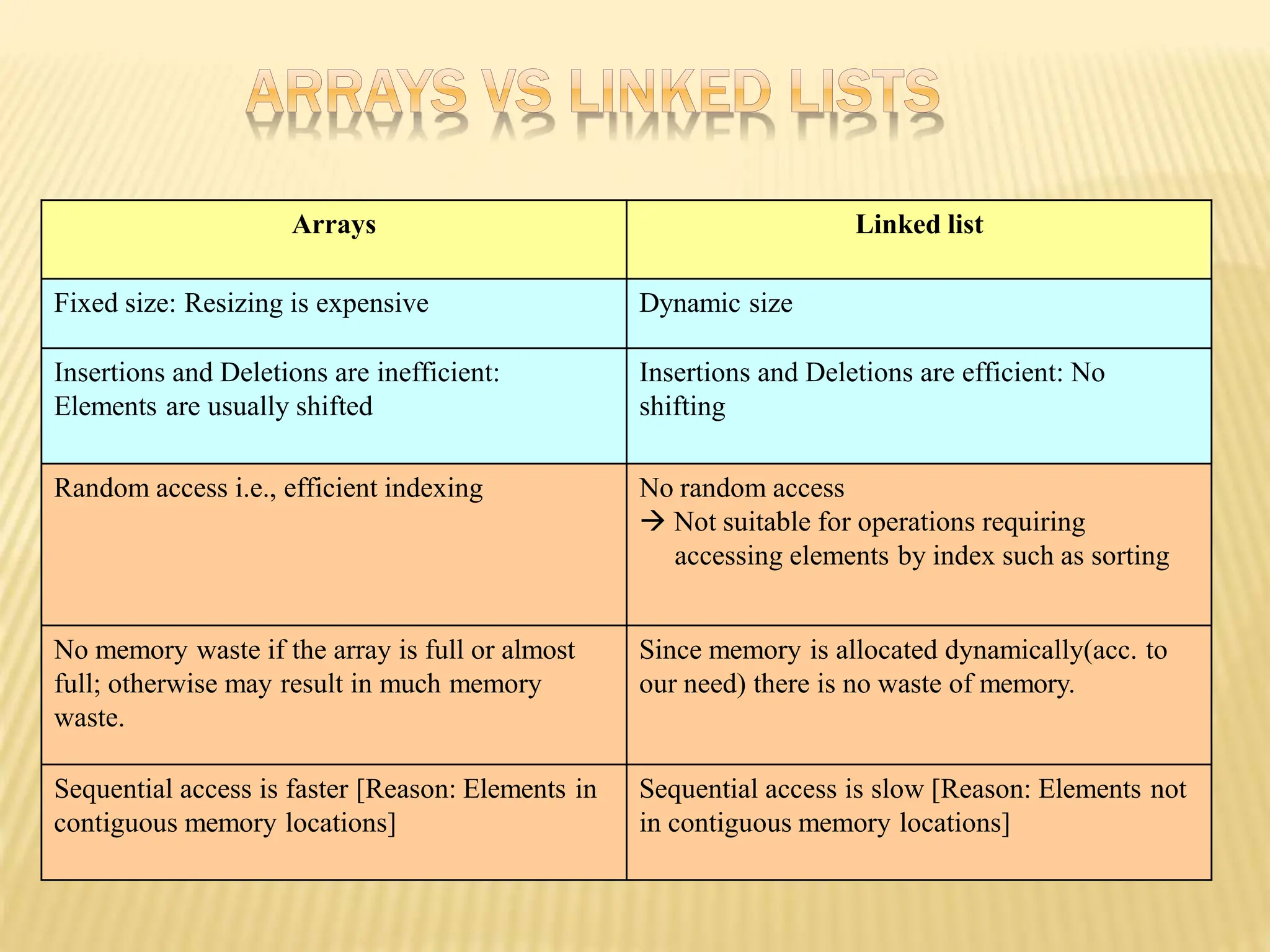 ARRAYS VS LINKED LISTS

| Arrays | Linked list |
|---|---|
| Fixed size: Resizing is expensive | Dynamic size |
| Insertions and Deletions are inefficient: Elements are usually shifted | Insertions and Deletions are efficient: No shifting |
| Random access i.e., efficient indexing | No random access → Not suitable for operations requiring accessing elements by index such as sorting |
| No memory waste if the array is full or almost full; otherwise may result in much memory waste. | Since memory is allocated dynamically(acc. to our need) there is no waste of memory. |
| Sequential access is faster [Reason: Elements in contiguous memory locations] | Sequential access is slow [Reason: Elements not in contiguous memory locations] |